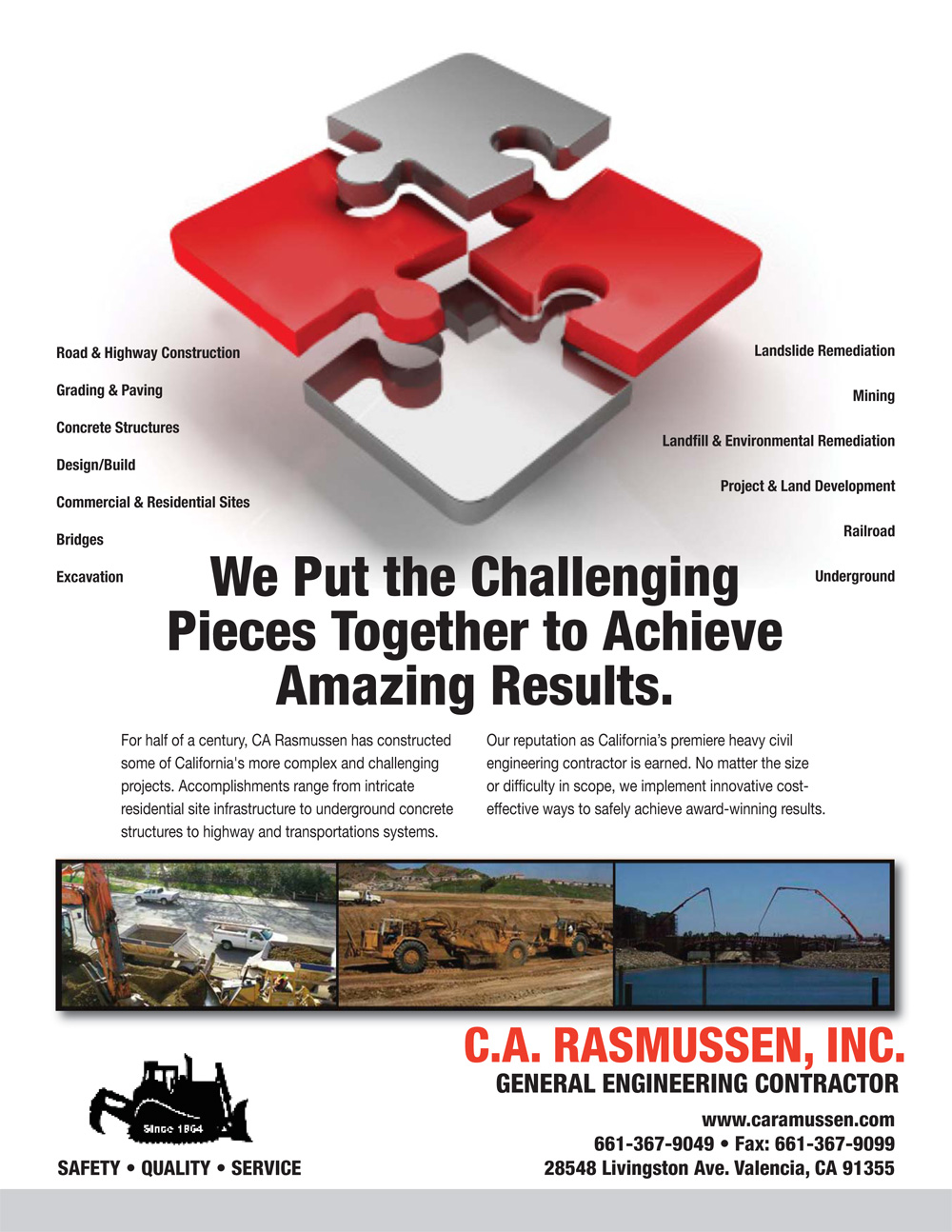 Road & Highway Construction

Grading & Paving

Concrete Structures

Design/Build

Commercial & Residential Sites

Bridges

Excavation

Landslide Remediation

Mining

Landfill & Environmental Remediation

Project & Land Development

Railroad

Underground

We Put the Challenging Pieces Together to Achieve Amazing Results.

For half of a century, CA Rasmussen has constructed some of California's more complex and challenging projects. Accomplishments range from intricate residential site infrastructure to underground concrete structures to highway and transportations systems.

Our reputation as California's premiere heavy civil engineering contractor is earned. No matter the size or difficulty in scope, we implement innovative cost-effective ways to safely achieve award-winning results.

Since 1964

SAFETY • QUALITY • SERVICE

C.A. RASMUSSEN, INC.

GENERAL ENGINEERING CONTRACTOR

www.caramussen.com

661-367-9049 • Fax: 661-367-9099

28548 Livingston Ave. Valencia, CA 91355